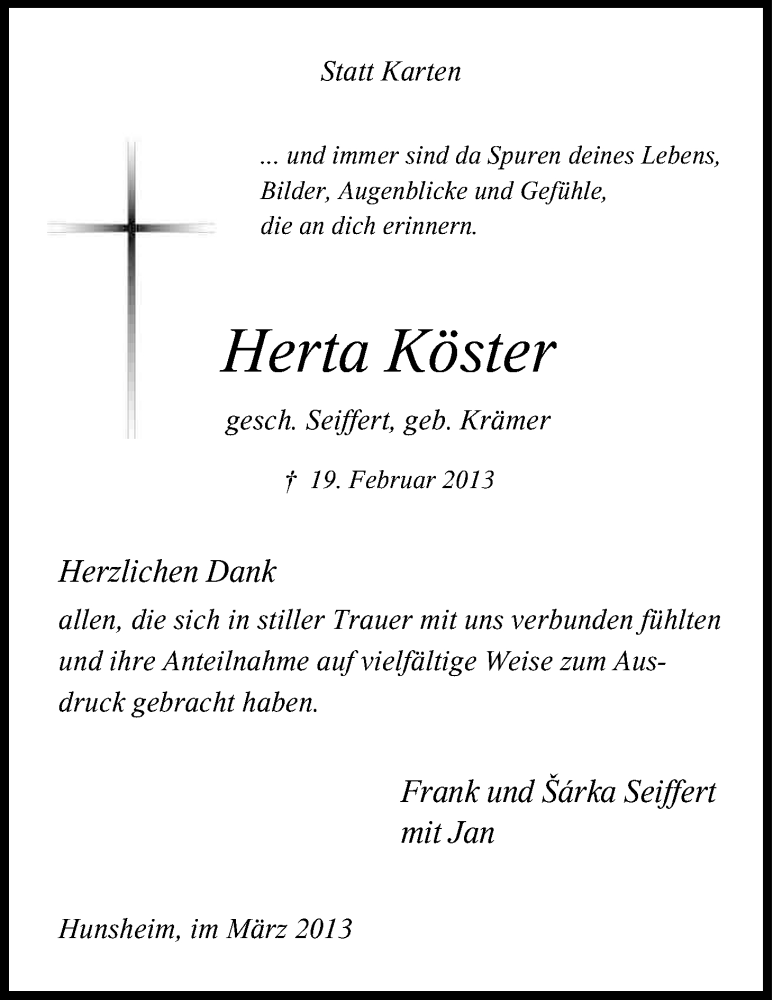 Statt Karten

... und immer sind da Spuren deines Lebens, Bilder, Augenblicke und Gefühle, die an dich erinnern.

Herta Köster

gesch. Seiffert, geb. Krämer

† 19. Februar 2013

Herzlichen Dank
allen, die sich in stiller Trauer mit uns verbunden fühlten und ihre Anteilnahme auf vielfältige Weise zum Ausdruck gebracht haben.

Frank und Šárka Seiffert
mit Jan

Hunsheim, im März 2013